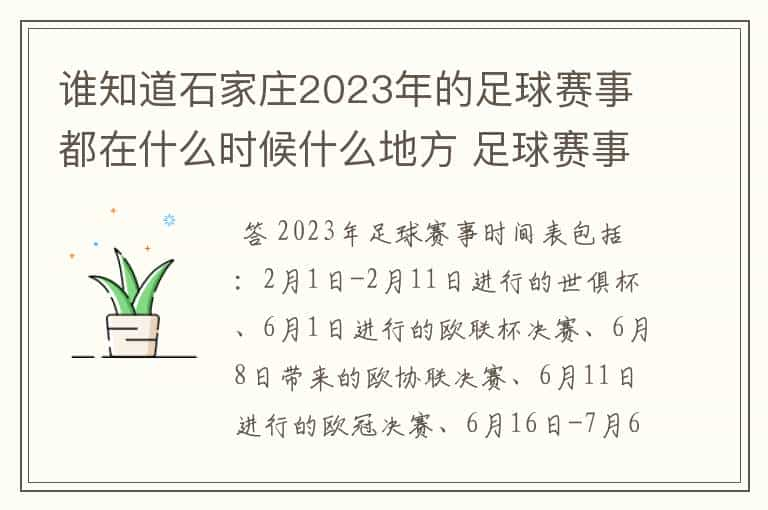 谁知道石家庄2023年的足球赛事都在什么时候什么地方 足球赛事

答 2023年足球赛事时间表包括：2月1日-2月11日进行的世俱杯、6月1日进行的欧联杯决赛、6月8日带来的欧协联决赛、6月11日进行的欧冠决赛、6月16日-7月6